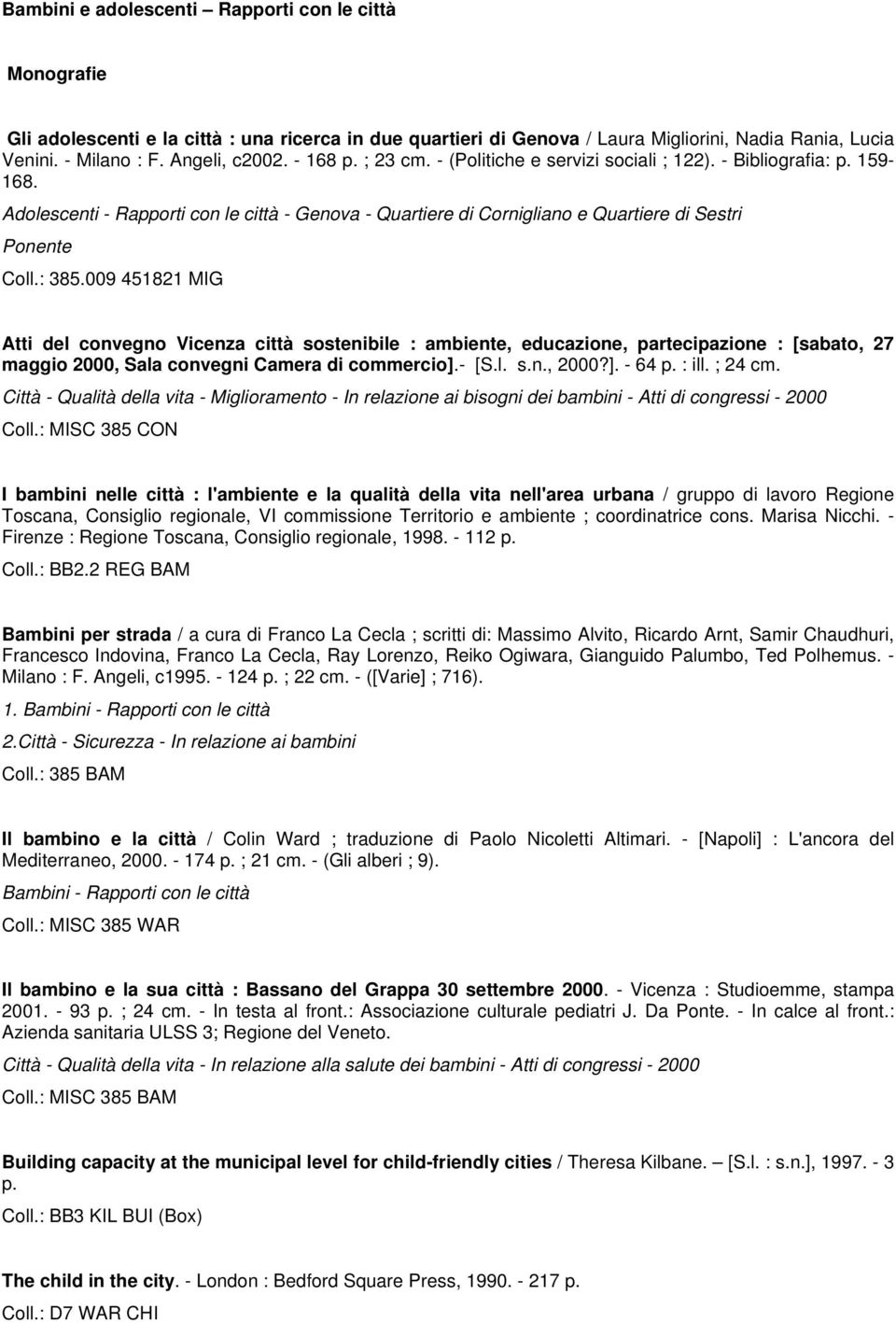 Bambini e adolescenti – Rapporti con le città

Monografie

Gli adolescenti e la città : una ricerca in due quartieri di Genova / Laura Migliorini, Nadia Rania, Lucia Venini. - Milano : F. Angeli, c2002. - 168 p. ; 23 cm. - (Politiche e servizi sociali ; 122). - Bibliografia: p. 159-168.

Adolescenti - Rapporti con le città - Genova - Quartiere di Cornigliano e Quartiere di Sestri Ponente

Coll.: 385.009 451821 MIG

Atti del convegno Vicenza città sostenibile : ambiente, educazione, partecipazione : [sabato, 27 maggio 2000, Sala convegni Camera di commercio].- [S.l. s.n., 2000?]. - 64 p. : ill. ; 24 cm.

Città - Qualità della vita - Miglioramento - In relazione ai bisogni dei bambini - Atti di congressi - 2000

Coll.: MISC 385 CON

I bambini nelle città : l'ambiente e la qualità della vita nell'area urbana / gruppo di lavoro Regione Toscana, Consiglio regionale, VI commissione Territorio e ambiente ; coordinatrice cons. Marisa Nicchi. - Firenze : Regione Toscana, Consiglio regionale, 1998. - 112 p.

Coll.: BB2.2 REG BAM

Bambini per strada / a cura di Franco La Cecla ; scritti di: Massimo Alvito, Ricardo Arnt, Samir Chaudhuri, Francesco Indovina, Franco La Cecla, Ray Lorenzo, Reiko Ogiwara, Gianguido Palumbo, Ted Polhemus. - Milano : F. Angeli, c1995. - 124 p. ; 22 cm. - ([Varie] ; 716).

1. Bambini - Rapporti con le città

2.Città - Sicurezza - In relazione ai bambini

Coll.: 385 BAM

Il bambino e la città / Colin Ward ; traduzione di Paolo Nicoletti Altimari. - [Napoli] : L'ancora del Mediterraneo, 2000. - 174 p. ; 21 cm. - (Gli alberi ; 9).

Bambini - Rapporti con le città

Coll.: MISC 385 WAR

Il bambino e la sua città : Bassano del Grappa 30 settembre 2000. - Vicenza : Studioemme, stampa 2001. - 93 p. ; 24 cm. - In testa al front.: Associazione culturale pediatri J. Da Ponte. - In calce al front.: Azienda sanitaria ULSS 3; Regione del Veneto.

Città - Qualità della vita - In relazione alla salute dei bambini - Atti di congressi - 2000

Coll.: MISC 385 BAM

Building capacity at the municipal level for child-friendly cities / Theresa Kilbane. – [S.l. : s.n.], 1997. - 3 p.

Coll.: BB3 KIL BUI (Box)

The child in the city. - London : Bedford Square Press, 1990. - 217 p.

Coll.: D7 WAR CHI